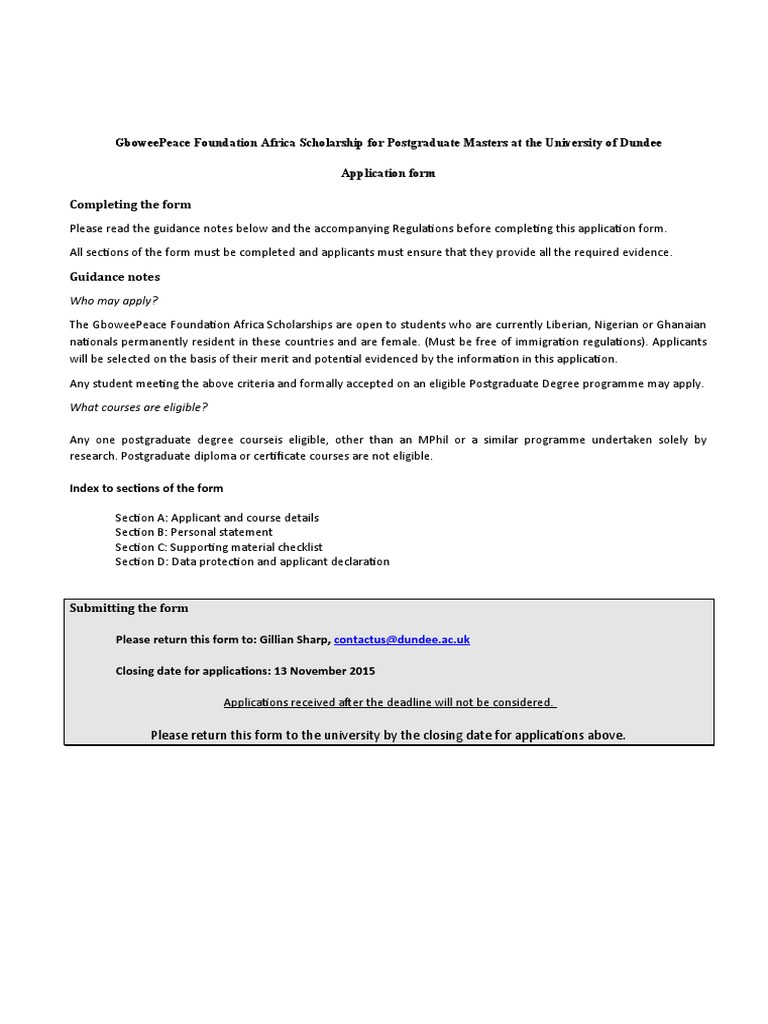 GboweePeace Foundation Africa Scholarship for Postgraduate Masters at the University of Dundee

Application form

Completing the form

Please read the guidance notes below and the accompanying Regulations before completing this application form.

All sections of the form must be completed and applicants must ensure that they provide all the required evidence.

Guidance notes

Who may apply?

The GboweePeace Foundation Africa Scholarships are open to students who are currently Liberian, Nigerian or Ghanaian nationals permanently resident in these countries and are female. (Must be free of immigration regulations). Applicants will be selected on the basis of their merit and potential evidenced by the information in this application.

Any student meeting the above criteria and formally accepted on an eligible Postgraduate Degree programme may apply.

What courses are eligible?

Any one postgraduate degree courseis eligible, other than an MPhil or a similar programme undertaken solely by research. Postgraduate diploma or certificate courses are not eligible.

Index to sections of the form

Section A: Applicant and course details
Section B: Personal statement
Section C: Supporting material checklist
Section D: Data protection and applicant declaration

Submitting the form

Please return this form to: Gillian Sharp, contactus@dundee.ac.uk

Closing date for applications: 13 November 2015

Applications received after the deadline will not be considered.

Please return this form to the university by the closing date for applications above.